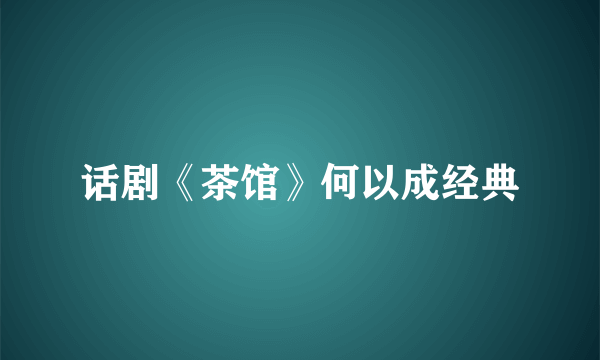 话剧《茶馆》何以成经典